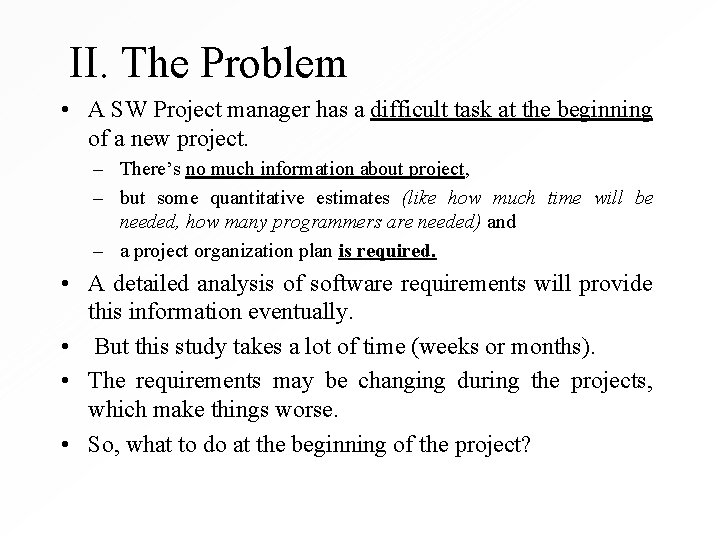 II. The Problem

• A SW Project manager has a difficult task at the beginning of a new project.
– There's no much information about project,
– but some quantitative estimates (like how much time will be needed, how many programmers are needed) and
– a project organization plan is required.

• A detailed analysis of software requirements will provide this information eventually.

• But this study takes a lot of time (weeks or months).

• The requirements may be changing during the projects, which make things worse.

• So, what to do at the beginning of the project?